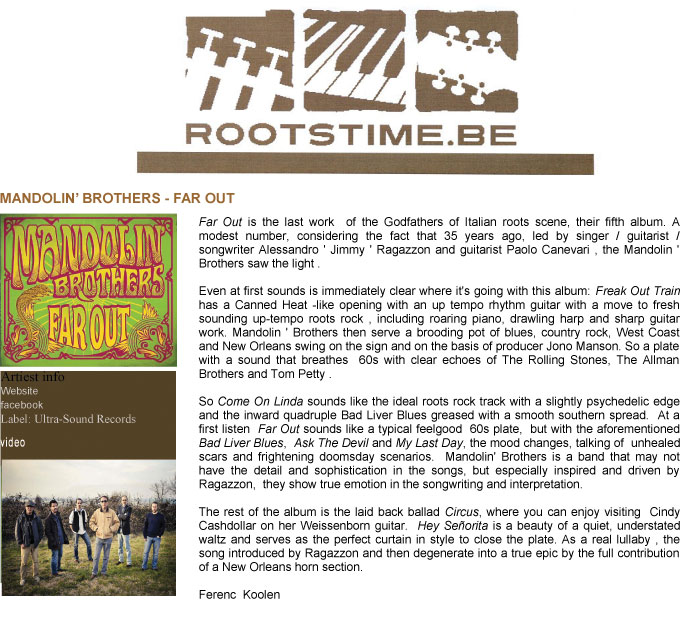 ROOTSTIME.BE

MANDOLIN' BROTHERS - FAR OUT

MANDOLIN BROTHERS FAR OUT

Artiest info
Website
facebook
Label: Ultra-Sound Records

video

Far Out is the last work of the Godfathers of Italian roots scene, their fifth album. A modest number, considering the fact that 35 years ago, led by singer / guitarist / songwriter Alessandro ' Jimmy ' Ragazzon and guitarist Paolo Canevari , the Mandolin ' Brothers saw the light .

Even at first sounds is immediately clear where it's going with this album: Freak Out Train has a Canned Heat -like opening with an up tempo rhythm guitar with a move to fresh sounding up-tempo roots rock , including roaring piano, drawling harp and sharp guitar work. Mandolin ' Brothers then serve a brooding pot of blues, country rock, West Coast and New Orleans swing on the sign and on the basis of producer Jono Manson. So a plate with a sound that breathes 60s with clear echoes of The Rolling Stones, The Allman Brothers and Tom Petty .

So Come On Linda sounds like the ideal roots rock track with a slightly psychedelic edge and the inward quadruple Bad Liver Blues greased with a smooth southern spread. At a first listen Far Out sounds like a typical feelgood 60s plate, but with the aforementioned Bad Liver Blues, Ask The Devil and My Last Day, the mood changes, talking of unhealed scars and frightening doomsday scenarios. Mandolin' Brothers is a band that may not have the detail and sophistication in the songs, but especially inspired and driven by Ragazzon, they show true emotion in the songwriting and interpretation.

The rest of the album is the laid back ballad Circus, where you can enjoy visiting Cindy Cashdollar on her Weissenborn guitar. Hey Señorita is a beauty of a quiet, understated waltz and serves as the perfect curtain in style to close the plate. As a real lullaby , the song introduced by Ragazzon and then degenerate into a true epic by the full contribution of a New Orleans horn section.

Ferenc Koolen